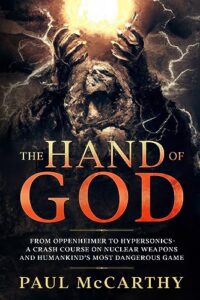 THE HAND OF GOD

FROM OPPENHEIMER TO HYPERSONICS-
A CRASH COURSE ON NUCLEAR WEAPONS
AND HUMANKIND'S MOST DANGEROUS GAME

PAUL McCARTHY